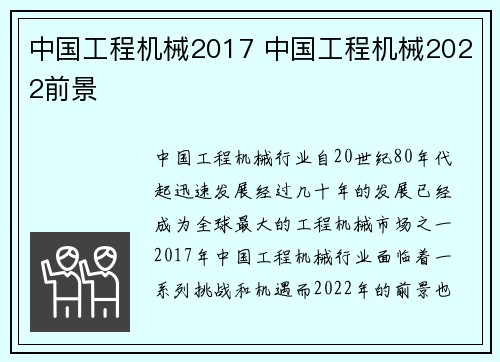 中国工程机械2017 中国工程机械2022前景

中国工程机械行业自20世纪80年代起迅速发展经过几十年的发展已经成为全球最大的工程机械市场之一2017年中国工程机械行业面临着一系列挑战和机遇而2022年的前景也